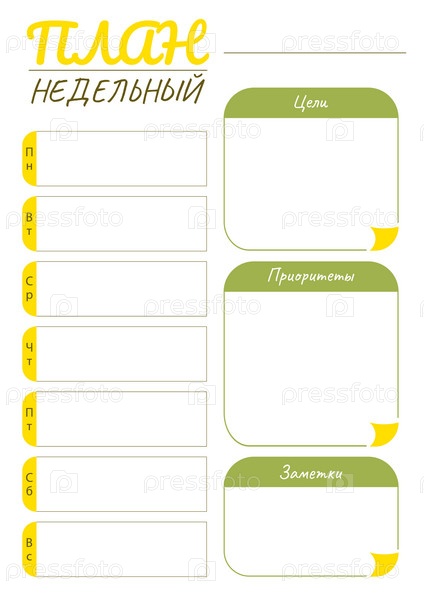 ПЛАН
НЕДЕЛЬНЫЙ

____

Пн

Вт

Ср

Чт

Пт

Сб

Вс

Цели

Приоритеты

Заметки

pressfoto